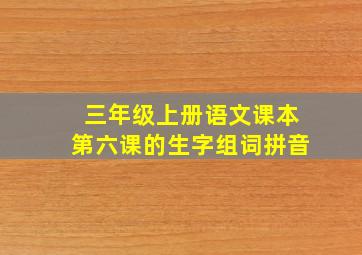 三年级上册语文课本
第六课的生字组词拼音